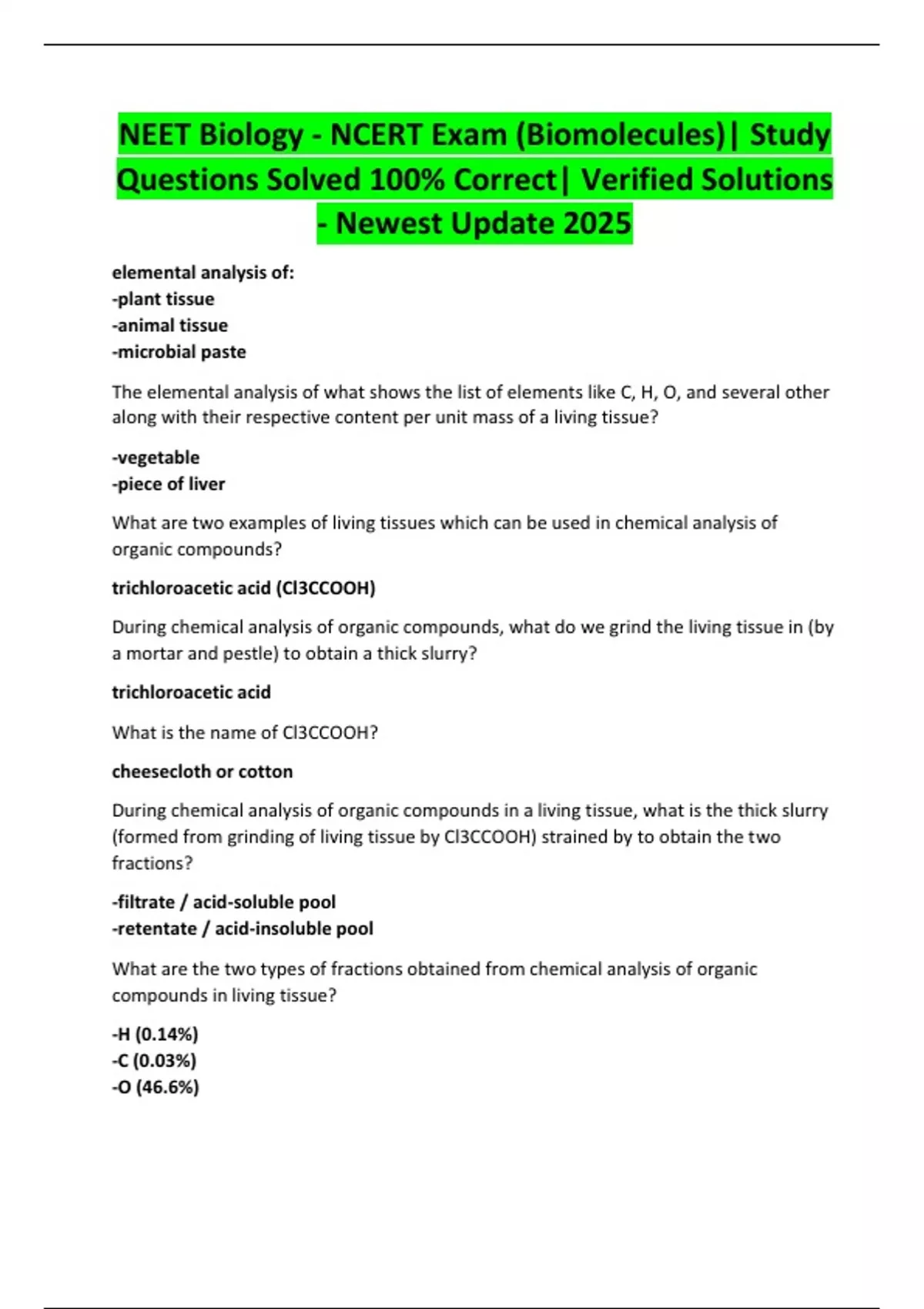 NEET Biology - NCERT Exam (Biomolecules)| Study Questions Solved 100% Correct| Verified Solutions - Newest Update 2025

elemental analysis of:
-plant tissue
-animal tissue
-microbial paste

The elemental analysis of what shows the list of elements like C, H, O, and several other along with their respective content per unit mass of a living tissue?

-vegetable
-piece of liver

What are two examples of living tissues which can be used in chemical analysis of organic compounds?

trichloroacetic acid (Cl3CCOOH)

During chemical analysis of organic compounds, what do we grind the living tissue in (by a mortar and pestle) to obtain a thick slurry?

trichloroacetic acid

What is the name of Cl3CCOOH?

cheesecloth or cotton

During chemical analysis of organic compounds in a living tissue, what is the thick slurry (formed from grinding of living tissue by Cl3CCOOH) strained by to obtain the two fractions?

-filtrate / acid-soluble pool
-retentate / acid-insoluble pool

What are the two types of fractions obtained from chemical analysis of organic compounds in living tissue?

-H (0.14%)
-C (0.03%)
-O (46.6%)